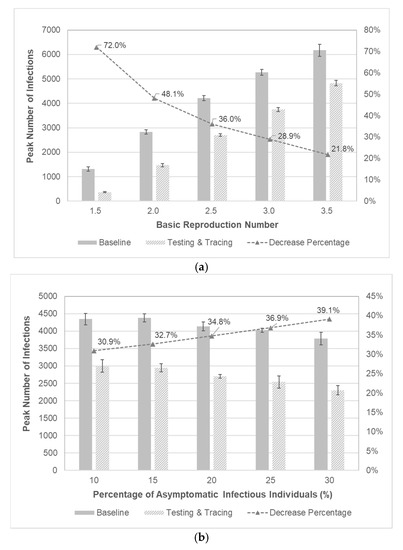 Peak Number of Infections

7000
6000
5000
4000
3000
2000
1000
0

80%
70%
60%
50%
40%
30%
20%
10%
0%

72.0%
48.1%
36.0%
28.9%
21.8%

1.5
2.0
2.5
3.0
3.5

Basic Reproduction Number

Baseline
Testing & Tracing
Decrease Percentage

(a)

Peak Number of Infections

5000
4500
4000
3500
3000
2500
2000
1500
1000
500
0

45%
40%
35%
30%
25%
20%
15%
10%
5%
0%

30.9%
32.7%
34.8%
36.9%
39.1%

10
15
20
25
30

Percentage of Asymptomatic Infectious Individuals (%)

Baseline
Testing & Tracing
Decrease Percentage

(b)